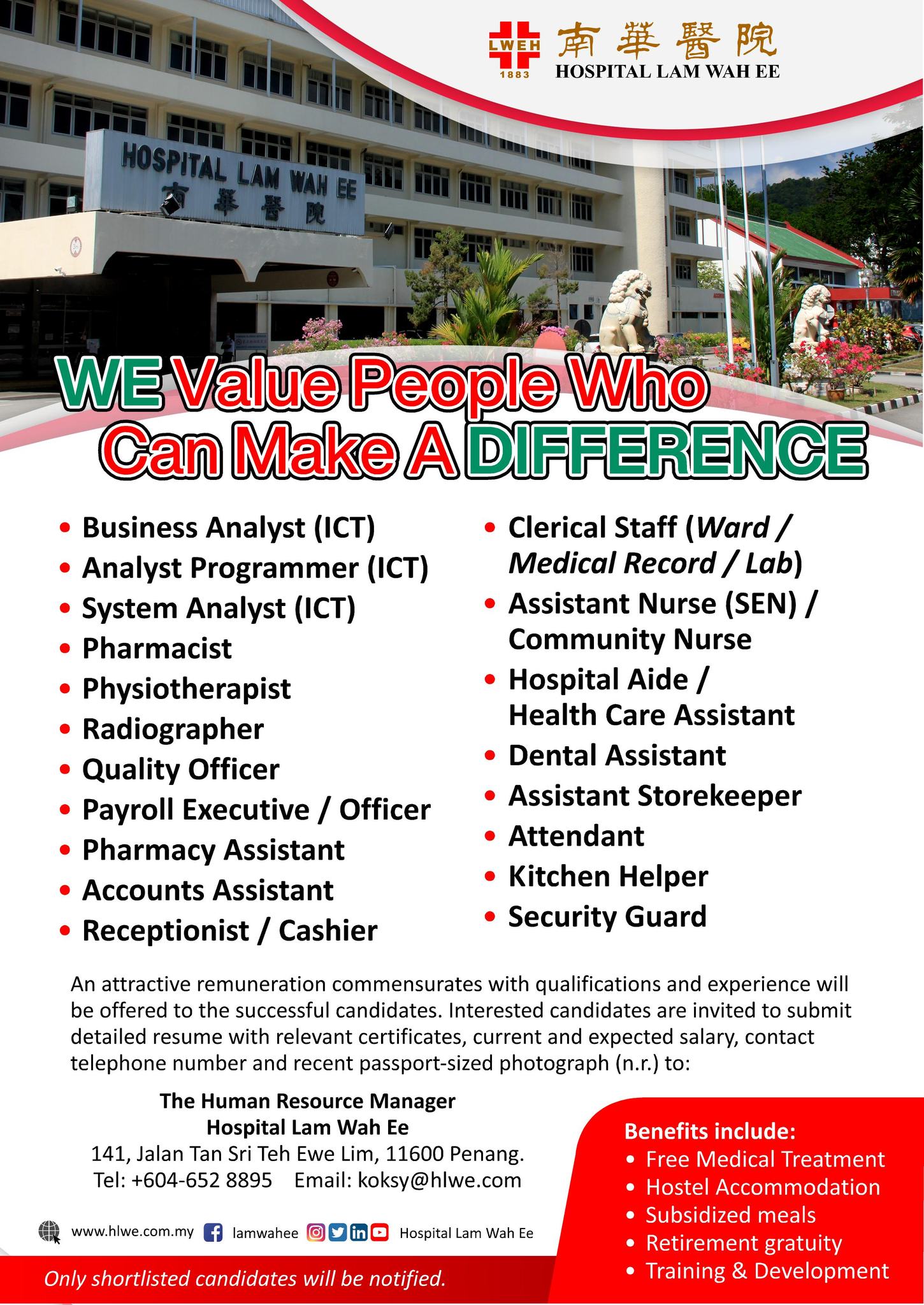 LWEH 1883 南華醫院
HOSPITAL LAM WAH EE

HOSPITAL LAM WAH EE
南華醫院

WE Value People Who Can Make A DIFFERENCE

• Business Analyst (ICT)
• Analyst Programmer (ICT)
• System Analyst (ICT)
• Pharmacist
• Physiotherapist
• Radiographer
• Quality Officer
• Payroll Executive / Officer
• Pharmacy Assistant
• Accounts Assistant
• Receptionist / Cashier

• Clerical Staff (Ward / Medical Record / Lab)
• Assistant Nurse (SEN) / Community Nurse
• Hospital Aide / Health Care Assistant
• Dental Assistant
• Assistant Storekeeper
• Attendant
• Kitchen Helper
• Security Guard

An attractive remuneration commensurates with qualifications and experience will be offered to the successful candidates. Interested candidates are invited to submit detailed resume with relevant certificates, current and expected salary, contact telephone number and recent passport-sized photograph (n.r.) to:

The Human Resource Manager
Hospital Lam Wah Ee
141, Jalan Tan Sri Teh Ewe Lim, 11600 Penang.
Tel: +604-652 8895 Email: koksy@hlwe.com

www.hlwe.com.my lamwahee Hospital Lam Wah Ee

Only shortlisted candidates will be notified.

Benefits include:
• Free Medical Treatment
• Hostel Accommodation
• Subsidized meals
• Retirement gratuity
• Training & Development